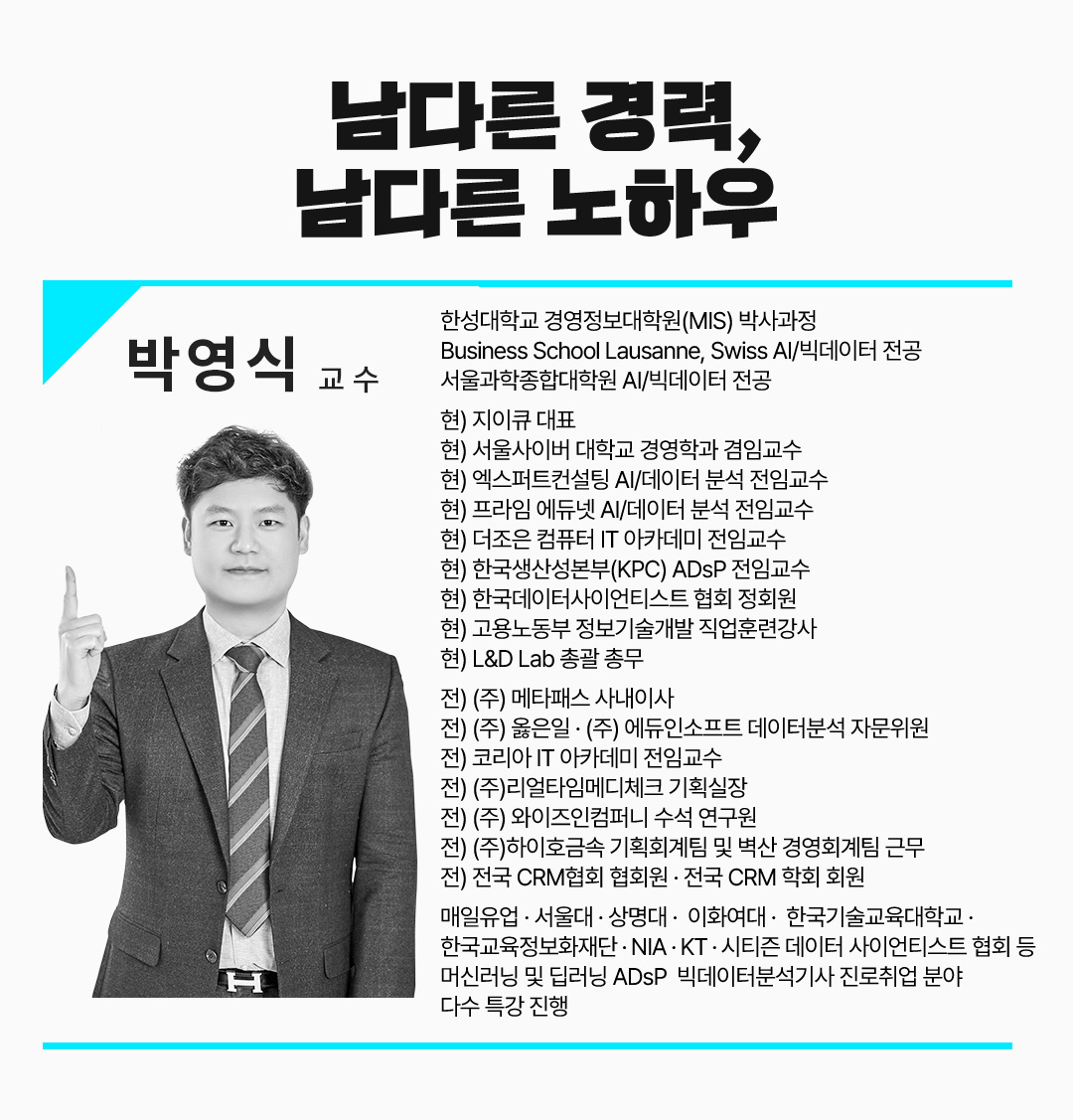 남다른 경력,
남다른 노하우

박영식 교수

한성대학교 경영정보대학원(MIS) 박사과정
Business School Lausanne, Swiss AI/빅데이터 전공
서울과학종합대학원 AI/빅데이터 전공

현) 지이큐 대표
현) 서울사이버 대학교 경영학과 겸임교수
현) 엑스퍼트컨설팅 AI/데이터 분석 전임교수
현) 프라임 에듀넷 AI/데이터 분석 전임교수
현) 더조은 컴퓨터 IT 아카데미 전임교수
현) 한국생산성본부(KPC) ADsP 전임교수
현) 한국데이터사이언티스트 협회 정회원
현) 고용노동부 정보기술개발 직업훈련강사
현) L&D Lab 총괄 총무

전) (주) 메타패스 사내이사
전) (주) 옳은일 · (주) 에듀인소프트 데이터분석 자문위원
전) 코리아 IT 아카데미 전임교수
전) (주)리얼타임메디체크 기획실장
전) (주) 와이즈인컴퍼니 수석 연구원
전) (주)하이호금속 기획회계팀 및 벽산 경영회계팀 근무
전) 전국 CRM협회 협회원 · 전국 CRM 학회 회원

매일유업 · 서울대 · 상명대 · 이화여대 · 한국기술교육대학교 · 한국교육정보화재단 · NIA · KT · 시티즌 데이터 사이언티스트 협회 등 머신러닝 및 딥러닝 ADsP 빅데이터분석기사 진로취업 분야 다수 특강 진행